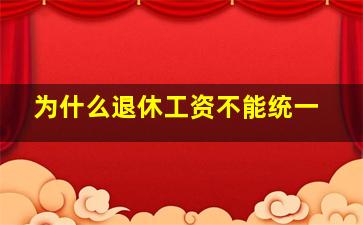 为什么退休工资不能统一